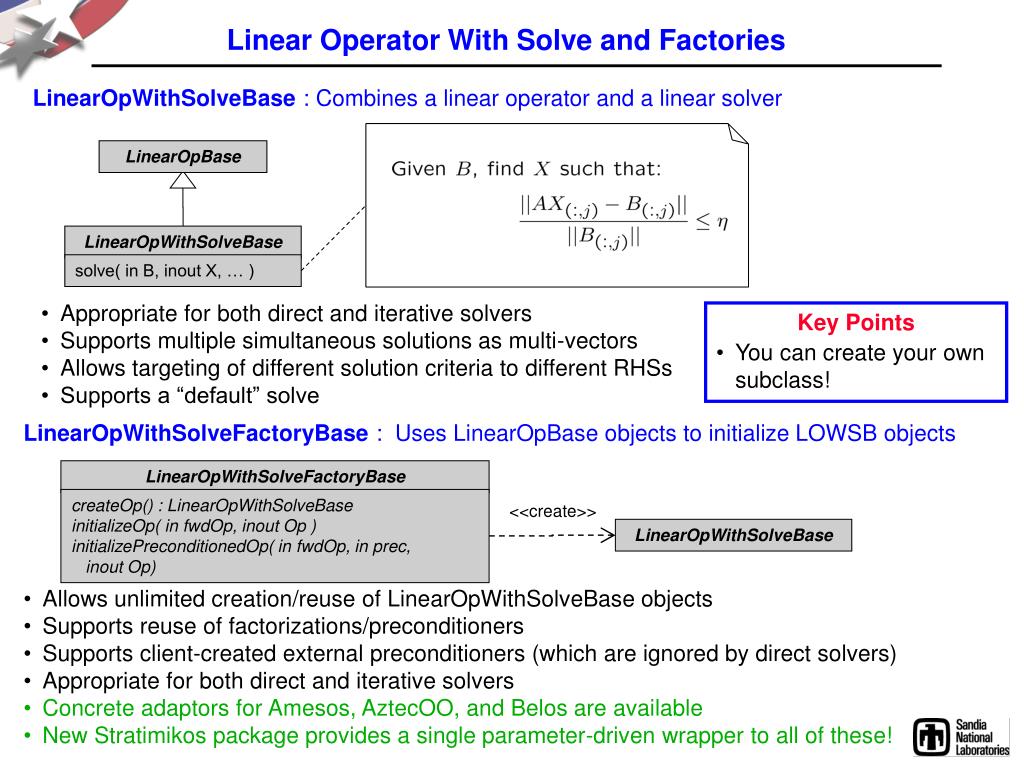 Linear Operator With Solve and Factories

LinearOpWithSolveBase : Combines a linear operator and a linear solver

LinearOpBase

LinearOpWithSolveBase

solve( in B, inout X, … )

Given $B$, find $X$ such that:

$\frac{||AX_{(:,j)} - B_{(:,j)}||}{||B_{(:,j)}||} \leq \eta$

• Appropriate for both direct and iterative solvers
• Supports multiple simultaneous solutions as multi-vectors
• Allows targeting of different solution criteria to different RHSs
• Supports a “default” solve

Key Points
• You can create your own subclass!

LinearOpWithSolveFactoryBase : Uses LinearOpBase objects to initialize LOWSB objects

LinearOpWithSolveFactoryBase

createOp() : LinearOpWithSolveBase
initializeOp( in fwdOp, inout Op )
initializePreconditionedOp( in fwdOp, in prec, inout Op)

<<create>>

LinearOpWithSolveBase

• Allows unlimited creation/reuse of LinearOpWithSolveBase objects
• Supports reuse of factorizations/preconditioners
• Supports client-created external preconditioners (which are ignored by direct solvers)
• Appropriate for both direct and iterative solvers
• Concrete adaptors for Amesos, AztecOO, and Belos are available
• New Stratimikos package provides a single parameter-driven wrapper to all of these!

Sandia National Laboratories